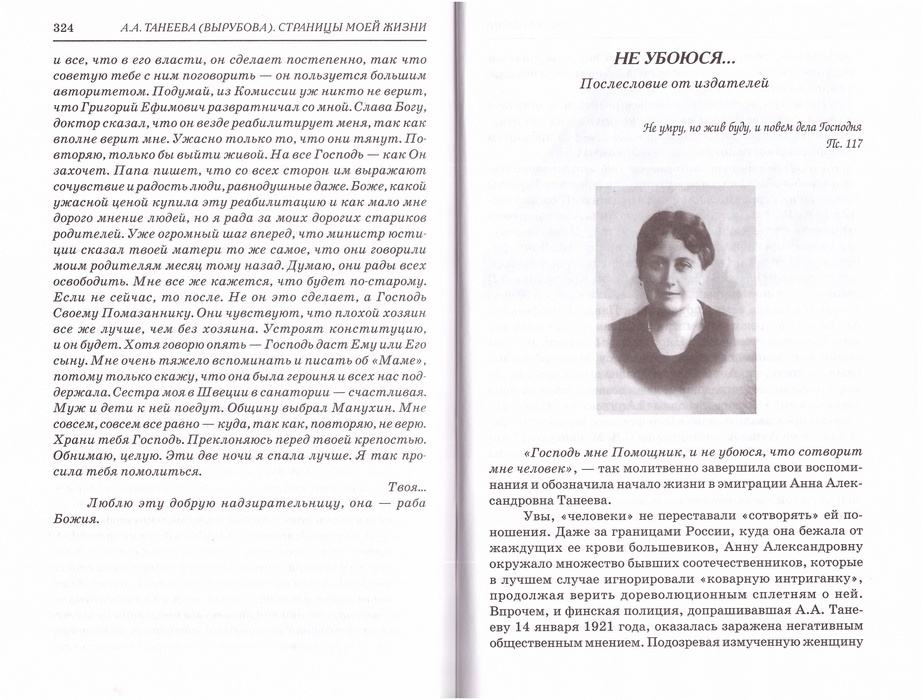 324 А.А. ТАНЕЕВА (ВЫРУБОВА). СТРАНИЦЫ МОЕЙ ЖИЗНИ

и все, что в его власти, он сделает постепенно, так что советую тебе с ним поговорить — он пользуется большим авторитетом. Подумай, из Комиссии уж никто не верит, что Григорий Ефимович развратничал со мной. Слава Богу, доктор сказал, что он везде реабилитирует меня, так как вполне верит мне. Ужасно только то, что они тянут. Повторяю, только бы выйти живой. На все Господь — как Он захочет. Папа пишет, что со всех сторон им выражают сочувствие и радость люди, равнодушные даже. Боже, какой ужасной ценой купила эту реабилитацию и как мало мне дорого мнение людей, но я рада за моих дорогих стариков родителей. Уже огромный шаг вперед, что министр юстиции сказал твоей матери то же самое, что они говорили моим родителям месяц тому назад. Думаю, они рады всех освободить. Мне все же кажется, что будет по-старому. Если не сейчас, то после. Не он это сделает, а Господь Своему Помазаннику. Они чувствуют, что плохой хозяин все же лучше, чем без хозяина. Устроят конституцию, и он будет. Хотя говорю опять — Господь даст Ему или Его сыну. Мне очень тяжело вспоминать и писать об «Маме», потому только скажу, что она была героиня и всех нас поддержала. Сестра моя в Швеции в санатории — счастливая. Муж и дети к ней поедут. Общину выбрал Манухин. Мне совсем, совсем все равно — куда, так как, повторяю, не верю. Храни тебя Господь. Преклоняюсь перед твоей крепостью. Обнимаю, целую. Эти две ночи я спала лучше. Я так просила тебя помолиться.

Твоя...

Люблю эту добрую надзирательницу, она — раба Божия.

НЕ УБОЮСЯ...

Послесловие от издателей

Не умру, но жив буду, и повем дела Господня
Пс. 117

«Господь мне Помощник, и не убоюся, что сотворит мне человек», — так молитвенно завершила свои воспоминания и обозначила начало жизни в эмиграции Анна Александровна Танеева.

Увы, «человеки» не переставали «сотворять» ей поношения. Даже за границами России, куда она бежала от жаждущих ее крови большевиков, Анну Александровну окружало множество бывших соотечественников, которые в лучшем случае игнорировали «коварную интриганку», продолжая верить дореволюционным сплетням о ней. Впрочем, и финская полиция, допрашивавшая А.А. Танееву 14 января 1921 года, оказалась заражена негативным общественным мнением. Подозревая измученную женщину